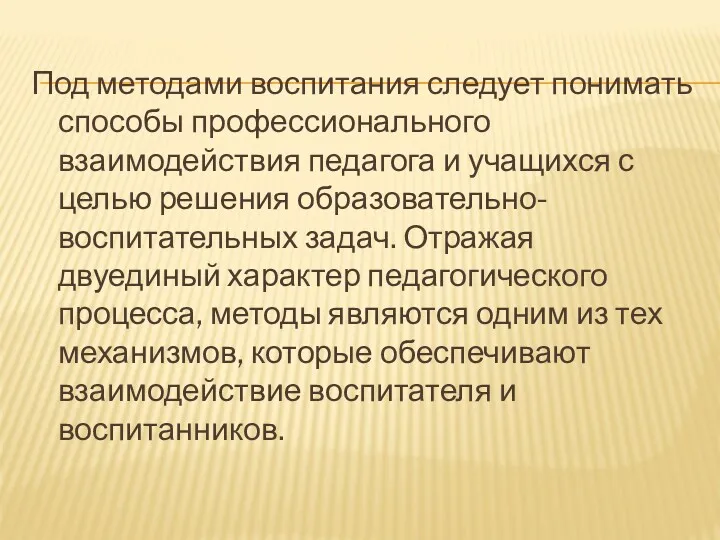 Под методами воспитания следует понимать способы профессионального взаимодействия педагога и учащихся с целью решения образовательно-воспитательных задач. Отражая двуединый характер педагогического процесса, методы являются одним из тех механизмов, которые обеспечивают взаимодействие воспитателя и воспитанников.